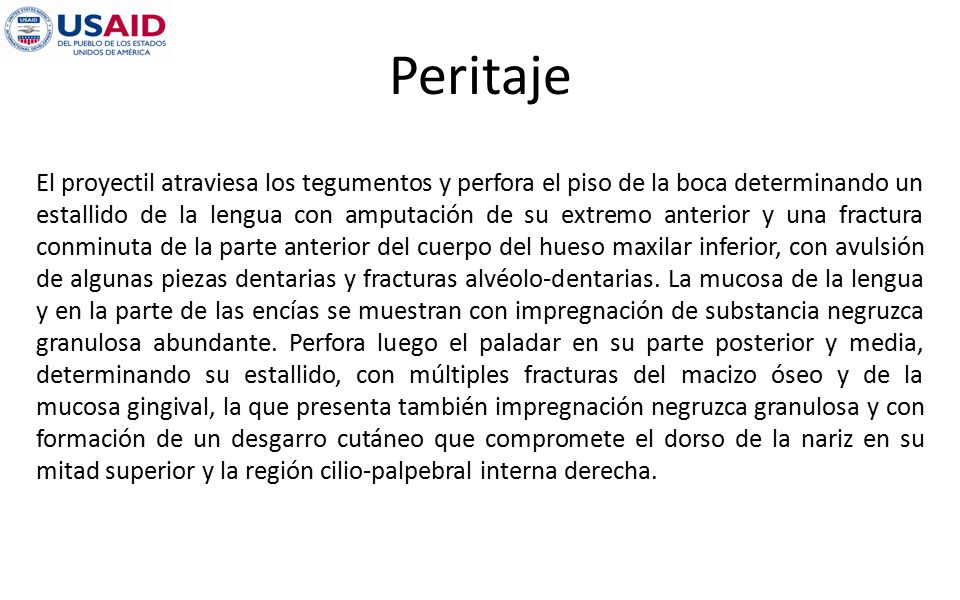 USAID
DEL PUEBLO DE LOS ESTADOS UNIDOS DE AMÉRICA

Peritaje

El proyectil atraviesa los tegumentos y perfora el piso de la boca determinando un estallido de la lengua con amputación de su extremo anterior y una fractura conminuta de la parte anterior del cuerpo del hueso maxilar inferior, con avulsión de algunas piezas dentarias y fracturas alvéolo-dentarias. La mucosa de la lengua y en la parte de las encías se muestran con impregnación de substancia negruzca granulosa abundante. Perfora luego el paladar en su parte posterior y media, determinando su estallido, con múltiples fracturas del macizo óseo y de la mucosa gingival, la que presenta también impregnación negruzca granulosa y con formación de un desgarro cutáneo que compromete el dorso de la nariz en su mitad superior y la región cilio-palpebral interna derecha.